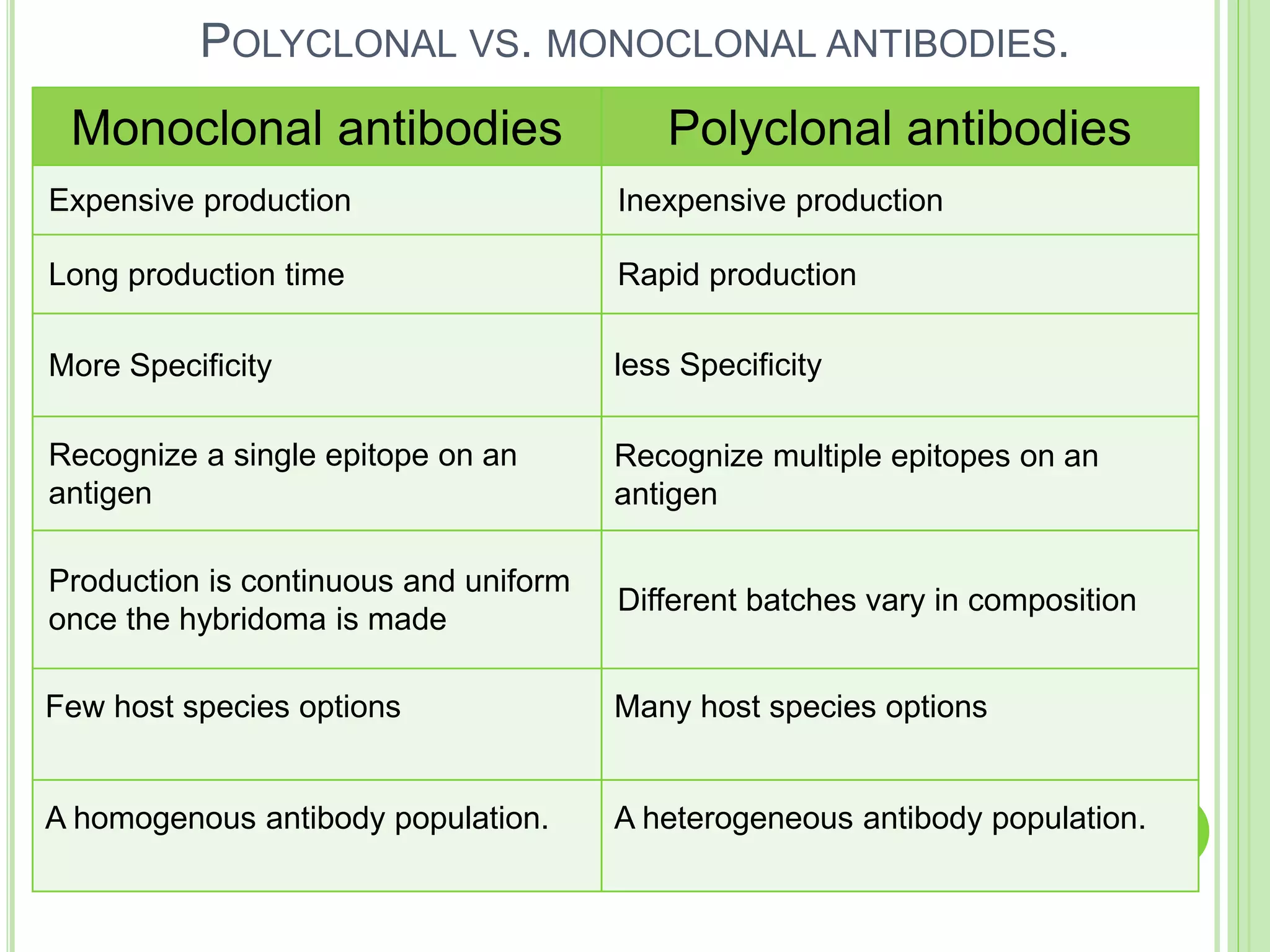 POLYCLONAL VS. MONOCLONAL ANTIBODIES.

| Monoclonal antibodies | Polyclonal antibodies |
|---|---|
| Expensive production | Inexpensive production |
| Long production time | Rapid production |
| More Specificity | less Specificity |
| Recognize a single epitope on an antigen | Recognize multiple epitopes on an antigen |
| Production is continuous and uniform once the hybridoma is made | Different batches vary in composition |
| Few host species options | Many host species options |
| A homogenous antibody population. | A heterogeneous antibody population. |